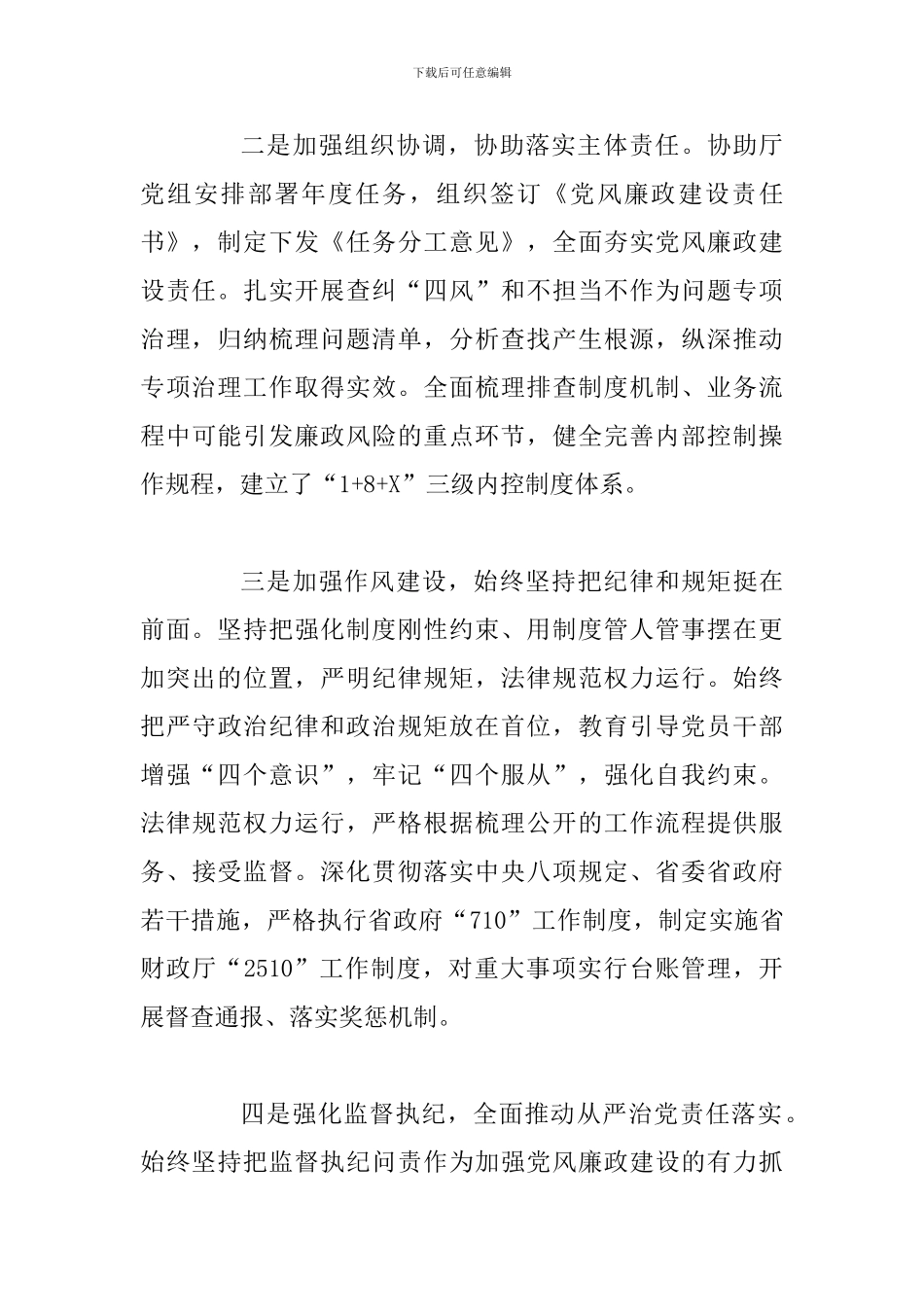 下载后可任意编辑

二是加强组织协调，协助落实主体责任。协助厅党组安排部署年度任务，组织签订《党风廉政建设责任书》，制定下发《任务分工意见》，全面夯实党风廉政建设责任。扎实开展查纠“四风”和不担当不作为问题专项治理，归纳梳理问题清单，分析查找产生根源，纵深推动专项治理工作取得实效。全面梳理排查制度机制、业务流程中可能引发廉政风险的重点环节，健全完善内部控制操作规程，建立了“1+8+X”三级内控制度体系。

三是加强作风建设，始终坚持把纪律和规矩挺在前面。坚持把强化制度刚性约束、用制度管人管事摆在更加突出的位置，严明纪律规矩，法律规范权力运行。始终把严守政治纪律和政治规矩放在首位，教育引导党员干部增强“四个意识”，牢记“四个服从”，强化自我约束。法律规范权力运行，严格根据梳理公开的工作流程提供服务、接受监督。深化贯彻落实中央八项规定、省委省政府若干措施，严格执行省政府“710”工作制度，制定实施省财政厅“2510”工作制度，对重大事项实行台账管理，开展督查通报、落实奖惩机制。

四是强化监督执纪，全面推动从严治党责任落实。始终坚持把监督执纪问责作为加强党风廉政建设的有力抓